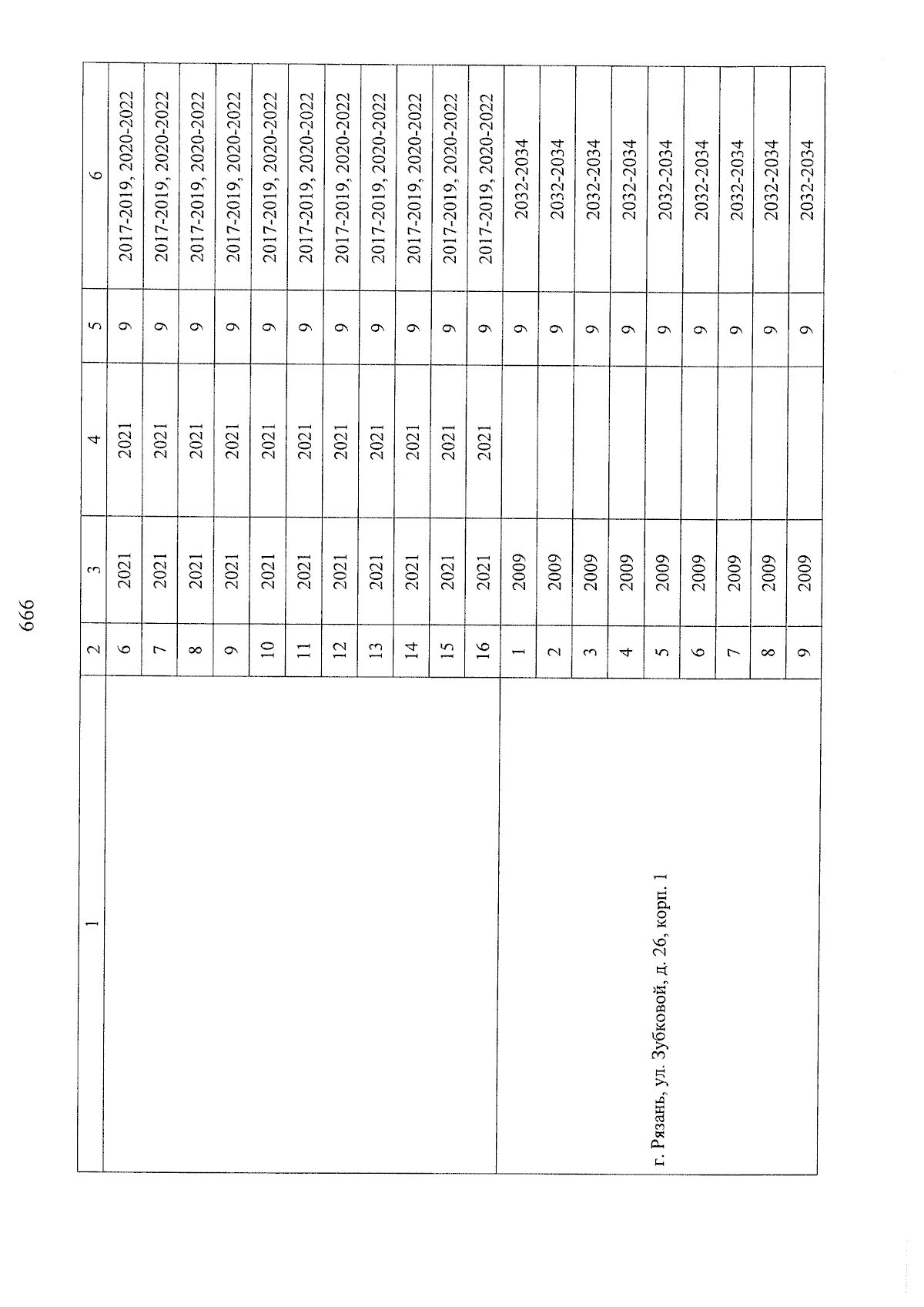 666

| 1 | 2 | 3 | 4 | 5 | 6 |
|---|---|---|---|---|---|
|  | 6 | 2021 | 2021 | 9 | 2017-2019, 2020-2022 |
|  | 7 | 2021 | 2021 | 9 | 2017-2019, 2020-2022 |
|  | 8 | 2021 | 2021 | 9 | 2017-2019, 2020-2022 |
|  | 9 | 2021 | 2021 | 9 | 2017-2019, 2020-2022 |
|  | 10 | 2021 | 2021 | 9 | 2017-2019, 2020-2022 |
|  | 11 | 2021 | 2021 | 9 | 2017-2019, 2020-2022 |
|  | 12 | 2021 | 2021 | 9 | 2017-2019, 2020-2022 |
|  | 13 | 2021 | 2021 | 9 | 2017-2019, 2020-2022 |
|  | 14 | 2021 | 2021 | 9 | 2017-2019, 2020-2022 |
|  | 15 | 2021 | 2021 | 9 | 2017-2019, 2020-2022 |
|  | 16 | 2021 | 2021 | 9 | 2017-2019, 2020-2022 |
| г. Рязань, ул. Зубковой, д. 26, корп. 1 | 1 | 2009 |  | 9 | 2032-2034 |
|  | 2 | 2009 |  | 9 | 2032-2034 |
|  | 3 | 2009 |  | 9 | 2032-2034 |
|  | 4 | 2009 |  | 9 | 2032-2034 |
|  | 5 | 2009 |  | 9 | 2032-2034 |
|  | 6 | 2009 |  | 9 | 2032-2034 |
|  | 7 | 2009 |  | 9 | 2032-2034 |
|  | 8 | 2009 |  | 9 | 2032-2034 |
|  | 9 | 2009 |  | 9 | 2032-2034 |